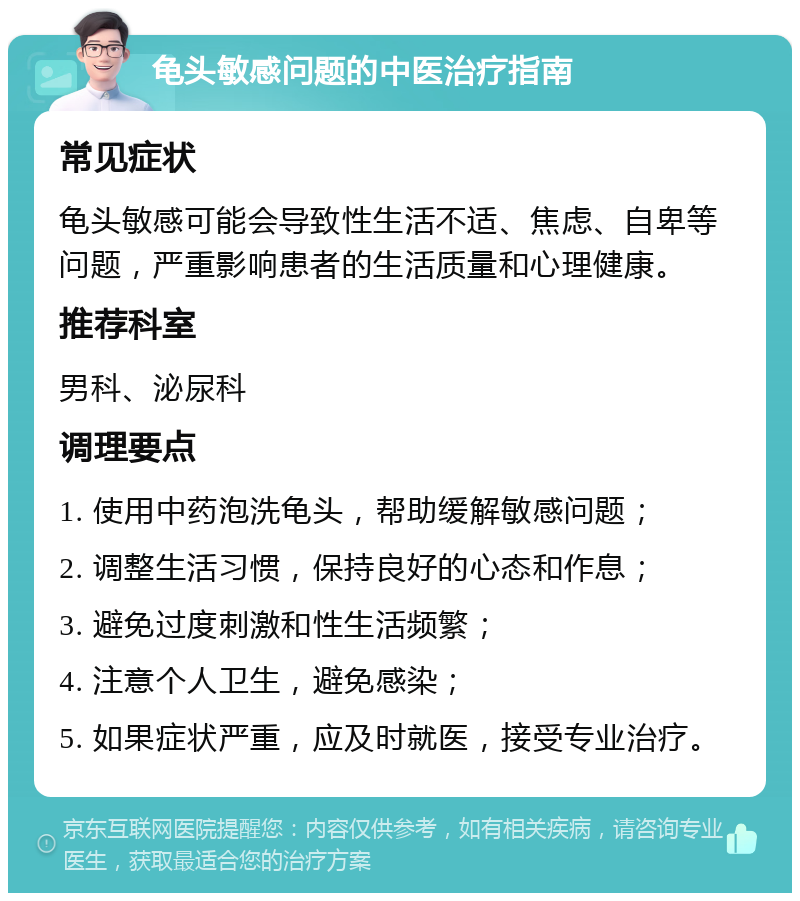 龟头敏感问题的中医治疗指南

常见症状

龟头敏感可能会导致性生活不适、焦虑、自卑等问题，严重影响患者的生活质量和心理健康。

推荐科室

男科、泌尿科

调理要点

1. 使用中药泡洗龟头，帮助缓解敏感问题；

2. 调整生活习惯，保持良好的心态和作息；

3. 避免过度刺激和性生活频繁；

4. 注意个人卫生，避免感染；

5. 如果症状严重，应及时就医，接受专业治疗。

京东互联网医院提醒您：内容仅供参考，如有相关疾病，请咨询专业医生，获取最适合您的治疗方案